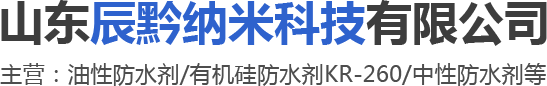 山东辰黔纳米科技有限公司

主营：油性防水剂/有机硅防水剂KR-260/中性防水剂等